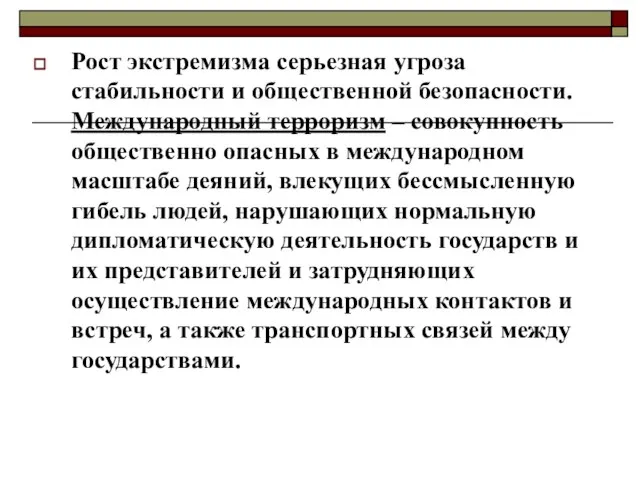 Рост экстремизма серьезная угроза стабильности и общественной безопасности. Международный терроризм – совокупность общественно опасных в международном масштабе деяний, влекущих бессмысленную гибель людей, нарушающих нормальную дипломатическую деятельность государств и их представителей и затрудняющих осуществление международных контактов и встреч, а также транспортных связей между государствами.